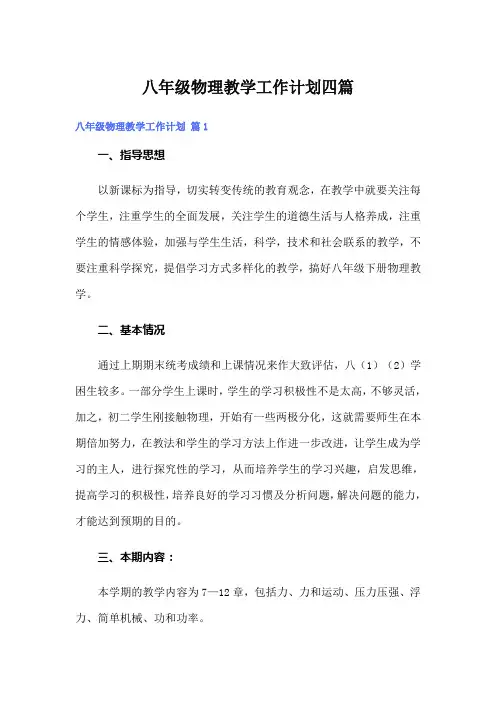 八年级物理教学工作计划四篇

八年级物理教学工作计划 篇1

一、指导思想

以新课标为指导，切实转变传统的教育观念，在教学中就要关注每个学生，注重学生的全面发展，关注学生的道德生活与人格养成，注重学生的情感体验，加强与学生生活，科学，技术和社会联系的教学，不要注重科学探究，提倡学习方式多样化的教学，搞好八年级下册物理教学。

二、基本情况

通过上期期末统考成绩和上课情况来作大致评估，八（1）（2）学困生较多。一部分学生上课时，学生的学习积极性不是太高，不够灵活，加之，初二学生刚接触物理，开始有一些两极分化，这就需要师生在本期倍加努力，在教法和学生的学习方法上作进一步改进，让学生成为学习的主人，进行探究性的学习，从而培养学生的学习兴趣，启发思维，提高学习的积极性，培养良好的学习习惯及分析问题，解决问题的能力，才能达到预期的目的。

三、本期内容：

本学期的教学内容为7—12章，包括力、力和运动、压力压强、浮力、简单机械、功和功率。